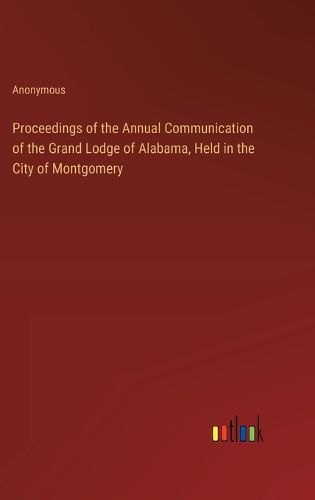 Anonymous

Proceedings of the Annual Communication of the Grand Lodge of Alabama, Held in the City of Montgomery

outlook